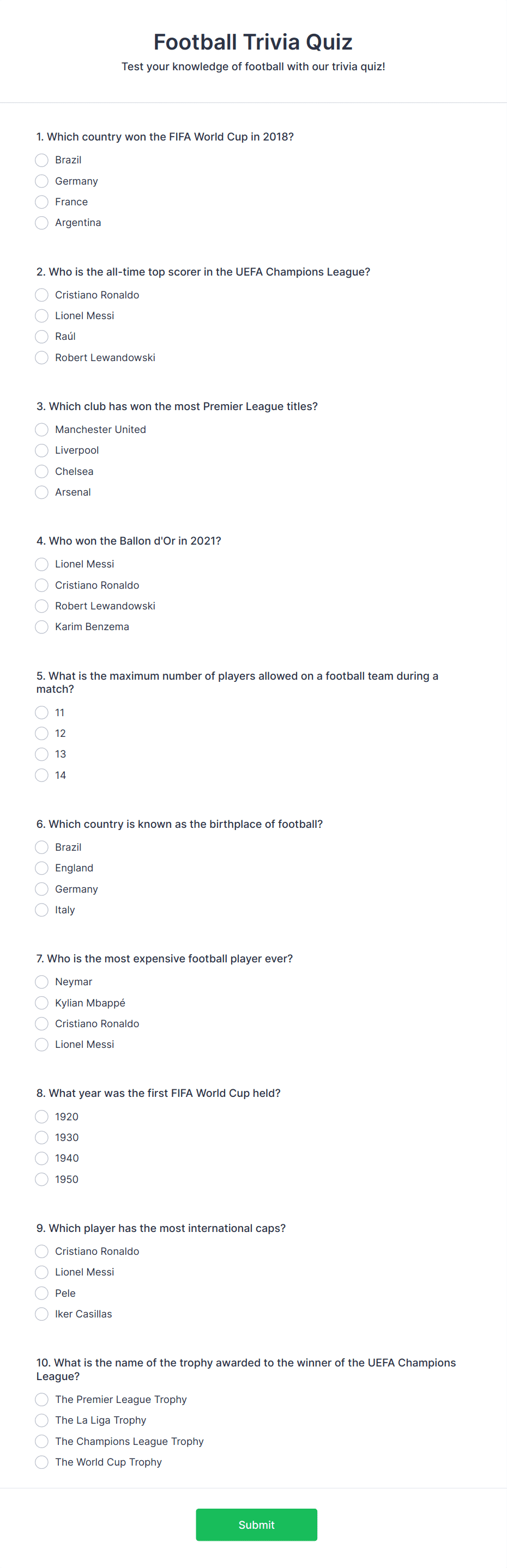 Football Trivia Quiz

Test your knowledge of football with our trivia quiz!

1. Which country won the FIFA World Cup in 2018?

Brazil
Germany
France
Argentina

2. Who is the all-time top scorer in the UEFA Champions League?

Cristiano Ronaldo
Lionel Messi
Raúl
Robert Lewandowski

3. Which club has won the most Premier League titles?

Manchester United
Liverpool
Chelsea
Arsenal

4. Who won the Ballon d'Or in 2021?

Lionel Messi
Cristiano Ronaldo
Robert Lewandowski
Karim Benzema

5. What is the maximum number of players allowed on a football team during a match?

11
12
13
14

6. Which country is known as the birthplace of football?

Brazil
England
Germany
Italy

7. Who is the most expensive football player ever?

Neymar
Kylian Mbappé
Cristiano Ronaldo
Lionel Messi

8. What year was the first FIFA World Cup held?

1920
1930
1940
1950

9. Which player has the most international caps?

Cristiano Ronaldo
Lionel Messi
Pele
Iker Casillas

10. What is the name of the trophy awarded to the winner of the UEFA Champions League?

The Premier League Trophy
The La Liga Trophy
The Champions League Trophy
The World Cup Trophy

Submit